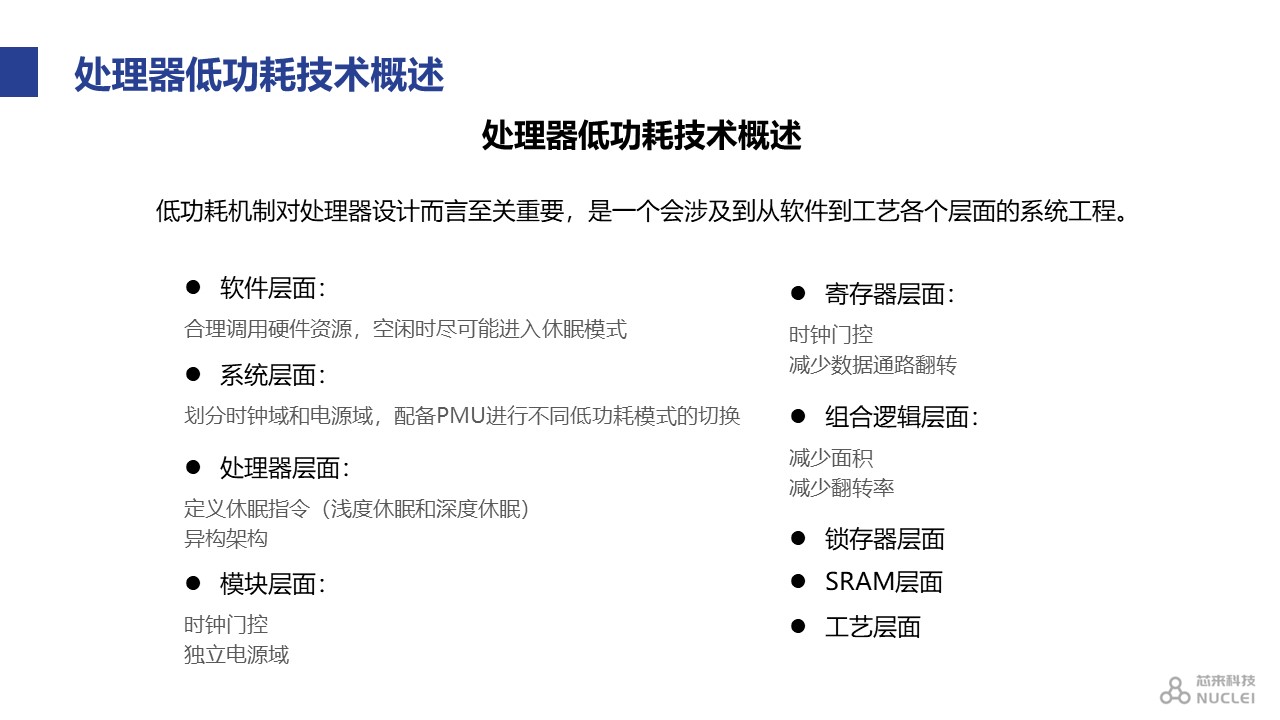 处理器低功耗技术概述

处理器低功耗技术概述

低功耗机制对处理器设计而言至关重要，是一个会涉及到从软件到工艺各个层面的系统工程。

• 软件层面：

合理调用硬件资源，空闲时尽可能进入休眠模式

• 系统层面：

划分时钟域和电源域，配备PMU进行不同低功耗模式的切换

• 处理器层面：

定义休眠指令（浅度休眠和深度休眠）
异构架构

• 模块层面：

时钟门控
独立电源域

• 寄存器层面：

时钟门控
减少数据通路翻转

• 组合逻辑层面：

减少面积
减少翻转率

• 锁存器层面

• SRAM层面

• 工艺层面

芯来科技
NUCLEI